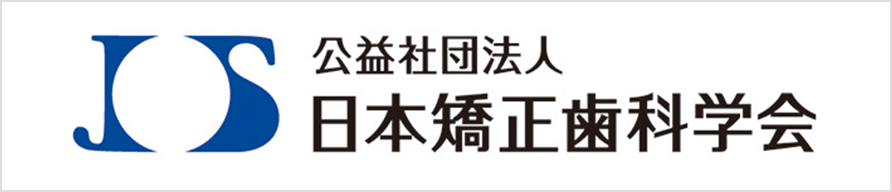 JOS
公益社団法人
日本矯正歯科学会